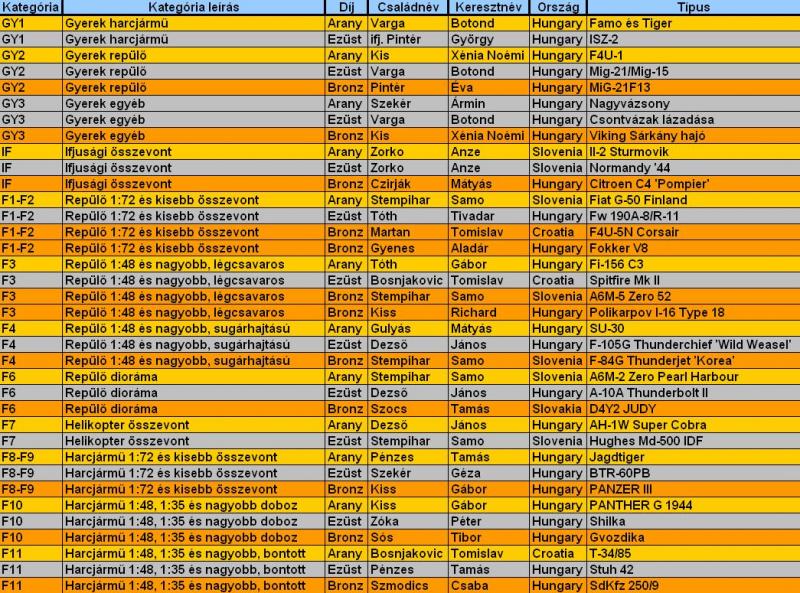 | Kategória | Kategória leírás | Díj | Családnév | Keresztnév | Ország | Típus |
|---|---|---|---|---|---|---|
| GY1 | Gyerek harcjármű | Arany | Varga | Botond | Hungary | Famo és Tiger |
| GY1 | Gyerek harcjármű | Ezüst | ifj. Pintér | György | Hungary | ISZ-2 |
| GY2 | Gyerek repülő | Arany | Kis | Xénia Noémi | Hungary | F4U-1 |
| GY2 | Gyerek repülő | Ezüst | Varga | Botond | Hungary | Mig-21/Mig-15 |
| GY2 | Gyerek repülő | Bronz | Pintér | Éva | Hungary | MiG-21F13 |
| GY3 | Gyerek egyéb | Arany | Szekér | Ármin | Hungary | Nagyvázsony |
| GY3 | Gyerek egyéb | Ezüst | Varga | Botond | Hungary | Csontvázak lázadása |
| GY3 | Gyerek egyéb | Bronz | Kis | Xénia Noémi | Hungary | Viking Sárkány hajó |
| IF | Ifjusági összevont | Arany | Zorko | Anze | Slovenia | Il-2 Sturmovik |
| IF | Ifjusági összevont | Ezüst | Zorko | Anze | Slovenia | Normandy '44 |
| IF | Ifjusági összevont | Bronz | Czirják | Mátyás | Hungary | Citroen C4 'Pompier' |
| F1-F2 | Repülő 1:72 és kisebb összevont | Arany | Stempihar | Samo | Slovenia | Fiat G-50 Finland |
| F1-F2 | Repülő 1:72 és kisebb összevont | Ezüst | Tóth | Tivadar | Hungary | Fw 190A-8/R-11 |
| F1-F2 | Repülő 1:72 és kisebb összevont | Bronz | Martan | Tomislav | Croatia | F4U-5N Corsair |
| F1-F2 | Repülő 1:72 és kisebb összevont | Bronz | Gyenes | Aladár | Hungary | Fokker V8 |
| F3 | Repülő 1:48 és nagyobb, légcsavaros | Arany | Tóth | Gábor | Hungary | Fi-156 C3 |
| F3 | Repülő 1:48 és nagyobb, légcsavaros | Ezüst | Bosnjakovic | Tomislav | Croatia | Spitfire Mk II |
| F3 | Repülő 1:48 és nagyobb, légcsavaros | Bronz | Stempihar | Samo | Slovenia | A6M-5 Zero 52 |
| F3 | Repülő 1:48 és nagyobb, légcsavaros | Bronz | Kiss | Richard | Hungary | Polikarpov I-16 Type 18 |
| F4 | Repülő 1:48 és nagyobb, sugárhajtású | Arany | Gulyás | Mátyás | Hungary | SU-30 |
| F4 | Repülő 1:48 és nagyobb, sugárhajtású | Ezüst | Dezső | János | Hungary | F-105G Thunderchief 'Wild Weasel' |
| F4 | Repülő 1:48 és nagyobb, sugárhajtású | Bronz | Stempihar | Samo | Slovenia | F-84G Thunderjet 'Korea' |
| F6 | Repülő dioráma | Arany | Stempihar | Samo | Slovenia | A6M-2 Zero Pearl Harbour |
| F6 | Repülő dioráma | Ezüst | Dezső | János | Hungary | A-10A Thunderbolt II |
| F6 | Repülő dioráma | Bronz | Szocs | Tamás | Slovakia | D4Y2 JUDY |
| F7 | Helikopter összevont | Arany | Dezső | János | Hungary | AH-1W Super Cobra |
| F7 | Helikopter összevont | Ezüst | Stempihar | Samo | Slovenia | Hughes Md-500 IDF |
| F8-F9 | Harcjármű 1:72 és kisebb összevont | Arany | Pénzes | Tamás | Hungary | Jagdtiger |
| F8-F9 | Harcjármű 1:72 és kisebb összevont | Ezüst | Szekér | Géza | Hungary | BTR-60PB |
| F8-F9 | Harcjármű 1:72 és kisebb összevont | Bronz | Kiss | Gábor | Hungary | PANZER III |
| F10 | Harcjármű 1:48, 1:35 és nagyobb doboz | Arany | Kiss | Gábor | Hungary | PANTHER G 1944 |
| F10 | Harcjármű 1:48, 1:35 és nagyobb doboz | Ezüst | Zóka | Péter | Hungary | Shilka |
| F10 | Harcjármű 1:48, 1:35 és nagyobb doboz | Bronz | Sós | Tibor | Hungary | Gvozdika |
| F11 | Harcjármű 1:48, 1:35 és nagyobb, bontott | Arany | Bosnjakovic | Tomislav | Croatia | T-34/85 |
| F11 | Harcjármű 1:48, 1:35 és nagyobb, bontott | Ezüst | Pénzes | Tamás | Hungary | Stuh 42 |
| F11 | Harcjármű 1:48, 1:35 és nagyobb, bontott | Bronz | Szmodics | Csaba | Hungary | SdKfz 250/9 |